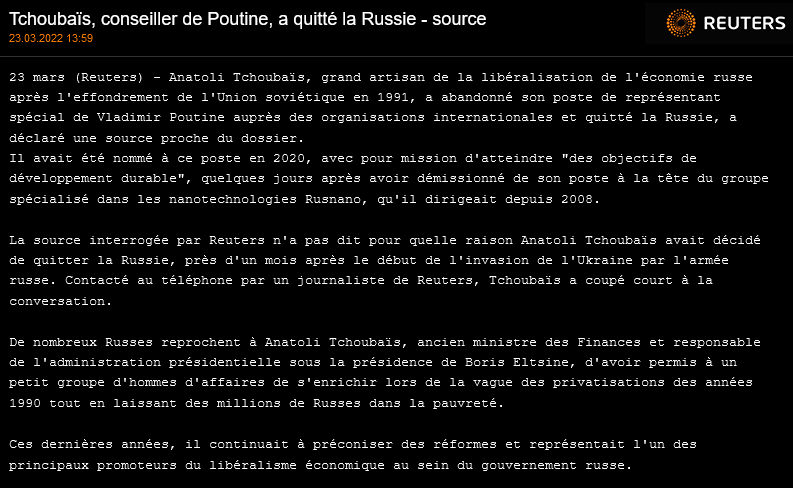 Tchoubaïs, conseiller de Poutine, a quitté la Russie - source
23.03.2022 13:59

REUTERS

23 mars (Reuters) - Anatoli Tchoubaïs, grand artisan de la libéralisation de l'économie russe après l'effondrement de l'Union soviétique en 1991, a abandonné son poste de représentant spécial de Vladimir Poutine auprès des organisations internationales et quitté la Russie, a déclaré une source proche du dossier.
Il avait été nommé à ce poste en 2020, avec pour mission d'atteindre "des objectifs de développement durable", quelques jours après avoir démissionné de son poste à la tête du groupe spécialisé dans les nanotechnologies Rusnano, qu'il dirigeait depuis 2008.

La source interrogée par Reuters n'a pas dit pour quelle raison Anatoli Tchoubaïs avait décidé de quitter la Russie, près d'un mois après le début de l'invasion de l'Ukraine par l'armée russe. Contacté au téléphone par un journaliste de Reuters, Tchoubaïs a coupé court à la conversation.

De nombreux Russes reprochent à Anatoli Tchoubaïs, ancien ministre des Finances et responsable de l'administration présidentielle sous la présidence de Boris Eltsine, d'avoir permis à un petit groupe d'hommes d'affaires de s'enrichir lors de la vague des privatisations des années 1990 tout en laissant des millions de Russes dans la pauvreté.

Ces dernières années, il continuait à préconiser des réformes et représentait l'un des principaux promoteurs du libéralisme économique au sein du gouvernement russe.